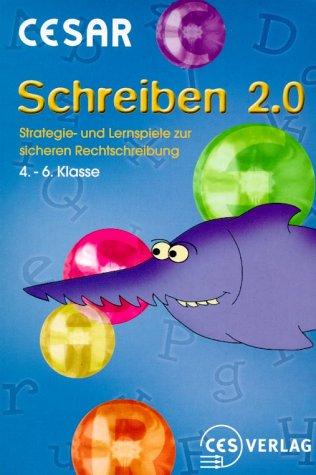 CESAR

Schreiben 2.0

Strategie- und Lernspiele zur sicheren Rechtschreibung

4. - 6. Klasse

CES VERLAG